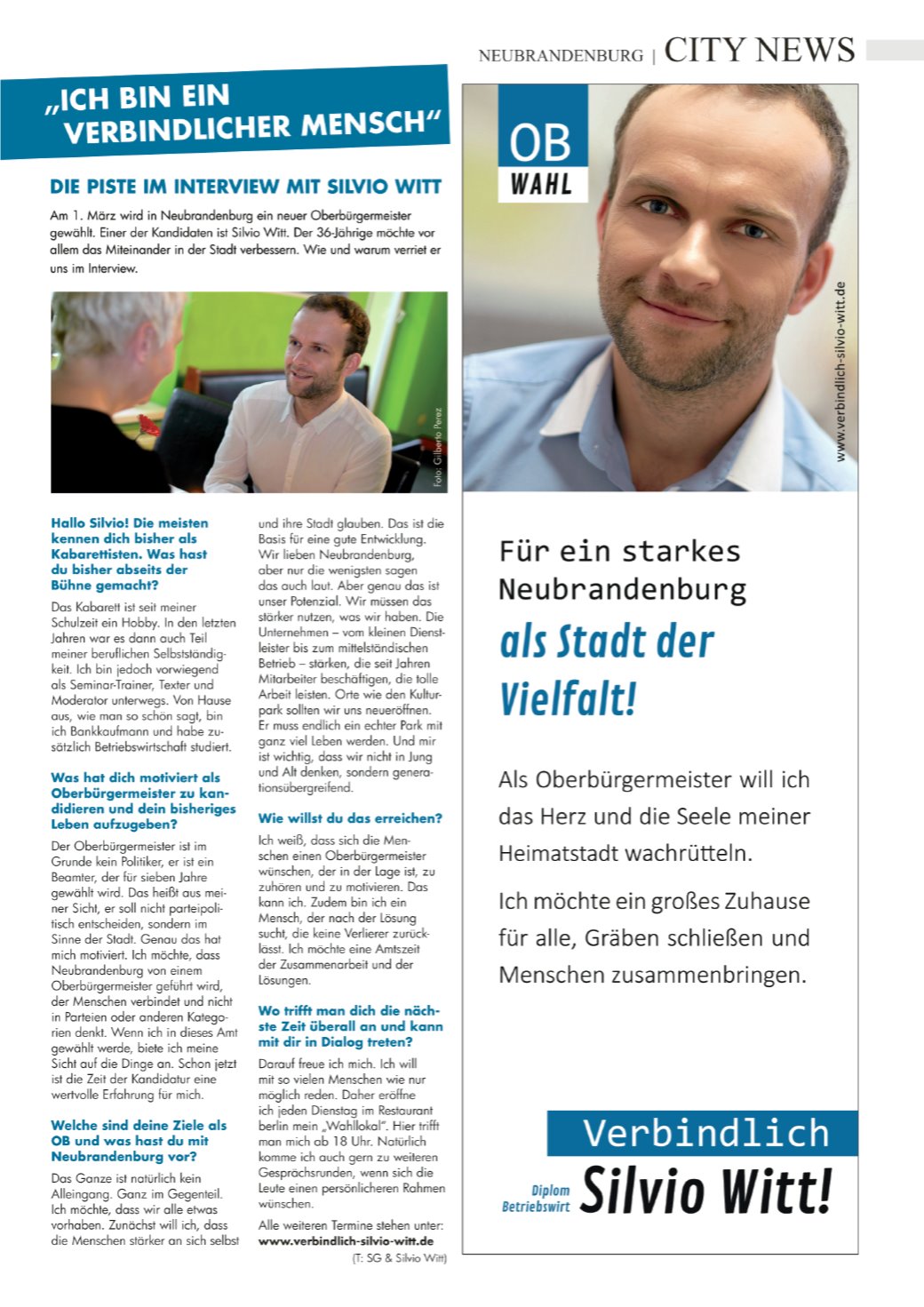 NEUBRANDENBURG | CITY NEWS

„ICH BIN EIN VERBINDLICHER MENSCH“

DIE PISTE IM INTERVIEW MIT SILVIO WITT

Am 1. März wird in Neubrandenburg ein neuer Oberbürgermeister gewählt. Einer der Kandidaten ist Silvio Witt. Der 36-Jährige möchte vor allem das Miteinander in der Stadt verbessern. Wie und warum verriet er uns im Interview.

Foto: Gilberto Perez

Hallo Silvio! Die meisten kennen dich bisher als Kabarettisten. Was hast du bisher abseits der Bühne gemacht?

Das Kabarett ist seit meiner Schulzeit ein Hobby. In den letzten Jahren war es dann auch Teil meiner beruflichen Selbstständigkeit. Ich bin jedoch vorwiegend als Seminar-Trainer, Texter und Moderator unterwegs. Von Hause aus, wie man so schön sagt, bin ich Bankkaufmann und habe zusätzlich Betriebswirtschaft studiert.

Was hat dich motiviert als Oberbürgermeister zu kandidieren und dein bisheriges Leben aufzugeben?

Der Oberbürgermeister ist im Grunde kein Politiker, er ist ein Beamter, der für sieben Jahre gewählt wird. Das heißt aus meiner Sicht, er soll nicht parteipolitisch entscheiden, sondern im Sinne der Stadt. Genau das hat mich motiviert. Ich möchte, dass Neubrandenburg von einem Oberbürgermeister geführt wird, der Menschen verbindet und nicht in Parteien oder anderen Kategorien denkt. Wenn ich in dieses Amt gewählt werde, biete ich meine Sicht auf die Dinge an. Schon jetzt ist die Zeit der Kandidatur eine wertvolle Erfahrung für mich.

Welche sind deine Ziele als OB und was hast du mit Neubrandenburg vor?

Das Ganze ist natürlich kein Alleingang. Ganz im Gegenteil. Ich möchte, dass wir alle etwas vorhaben. Zunächst will ich, dass die Menschen stärker an sich selbst und ihre Stadt glauben. Das ist die Basis für eine gute Entwicklung. Wir lieben Neubrandenburg, aber nur die wenigsten sagen das auch laut. Aber genau das ist unser Potenzial. Wir müssen das stärker nutzen, was wir haben. Die Unternehmen – vom kleinen Dienstleister bis zum mittelständischen Betrieb – stärken, die seit Jahren Mitarbeiter beschäftigen, die tolle Arbeit leisten. Orte wie den Kulturpark sollten wir uns neueröffnen. Er muss endlich ein echter Park mit ganz viel Leben werden. Und mir ist wichtig, dass wir nicht in Jung und Alt denken, sondern generationsübergreifend.

Wie willst du das erreichen?

Ich weiß, dass sich die Menschen einen Oberbürgermeister wünschen, der in der Lage ist, zu zuhören und zu motivieren. Das kann ich. Zudem bin ich ein Mensch, der nach der Lösung sucht, die keine Verlierer zurücklässt. Ich möchte eine Amtszeit der Zusammenarbeit und der Lösungen.

Wo trifft man dich die nächste Zeit überall an und kann mit dir in Dialog treten?

Darauf freue ich mich. Ich will mit so vielen Menschen wie nur möglich reden. Daher eröffne ich jeden Dienstag im Restaurant berlin mein „Wahllokal“. Hier trifft man mich ab 18 Uhr. Natürlich komme ich auch gern zu weiteren Gesprächsrunden, wenn sich die Leute einen persönlicheren Rahmen wünschen.

Alle weiteren Termine stehen unter: www.verbindlich-silvio-witt.de

(T: SG & Silvio Witt)

OB WAHL

www.verbindlich-silvio-witt.de

Für ein starkes Neubrandenburg als Stadt der Vielfalt!

Als Oberbürgermeister will ich das Herz und die Seele meiner Heimatstadt wachrütteln.

Ich möchte ein großes Zuhause für alle, Gräben schließen und Menschen zusammenbringen.

Verbindlich

Diplom Betriebswirt Silvio Witt!